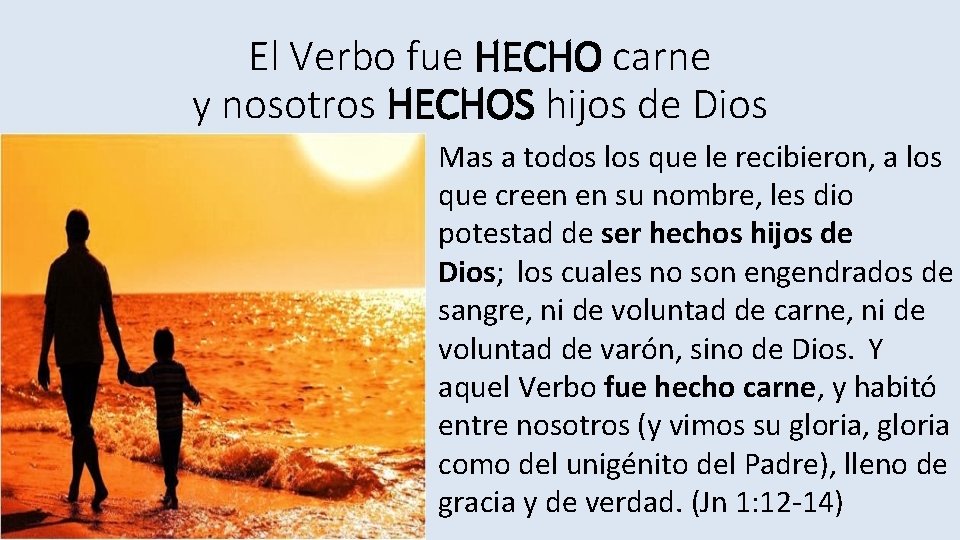 El Verbo fue HECHO carne
y nosotros HECHOS hijos de Dios

Mas a todos los que le recibieron, a los que creen en su nombre, les dio potestad de ser hechos hijos de Dios; los cuales no son engendrados de sangre, ni de voluntad de carne, ni de voluntad de varón, sino de Dios. Y aquel Verbo fue hecho carne, y habitó entre nosotros (y vimos su gloria, gloria como del unigénito del Padre), lleno de gracia y de verdad. (Jn 1:12-14)